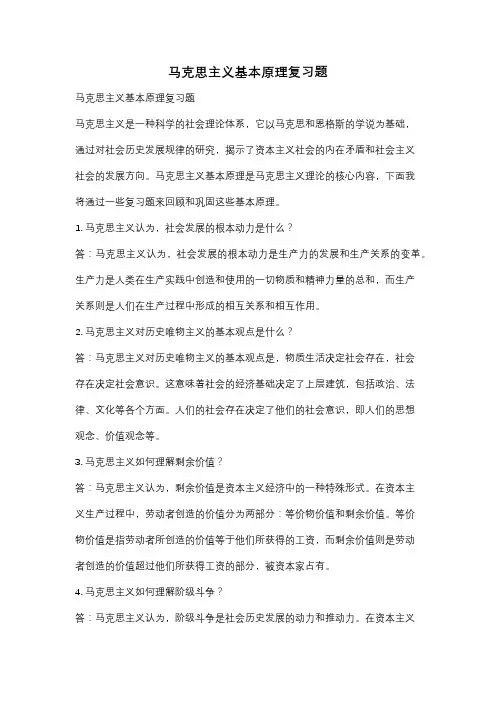 马克思主义基本原理复习题

马克思主义基本原理复习题

马克思主义是一种科学的社会理论体系，它以马克思和恩格斯的学说为基础，通过对社会历史发展规律的研究，揭示了资本主义社会的内在矛盾和社会主义社会的发展方向。马克思主义基本原理是马克思主义理论的核心内容，下面我将通过一些复习题来回顾和巩固这些基本原理。

1. 马克思主义认为，社会发展的根本动力是什么？

答：马克思主义认为，社会发展的根本动力是生产力的发展和生产关系的变革。生产力是人类在生产实践中创造和使用的一切物质和精神力量的总和，而生产关系则是人们在生产过程中形成的相互关系和相互作用。

2. 马克思主义对历史唯物主义的基本观点是什么？

答：马克思主义对历史唯物主义的基本观点是，物质生活决定社会存在，社会存在决定社会意识。这意味着社会的经济基础决定了上层建筑，包括政治、法律、文化等各个方面。人们的社会存在决定了他们的社会意识，即人们的思想观念、价值观念等。

3. 马克思主义如何理解剩余价值？

答：马克思主义认为，剩余价值是资本主义经济中的一种特殊形式。在资本主义生产过程中，劳动者创造的价值分为两部分：等价物价值和剩余价值。等价物价值是指劳动者所创造的价值等于他们所获得的工资，而剩余价值则是劳动者创造的价值超过他们所获得工资的部分，被资本家占有。

4. 马克思主义如何理解阶级斗争？

答：马克思主义认为，阶级斗争是社会历史发展的动力和推动力。在资本主义